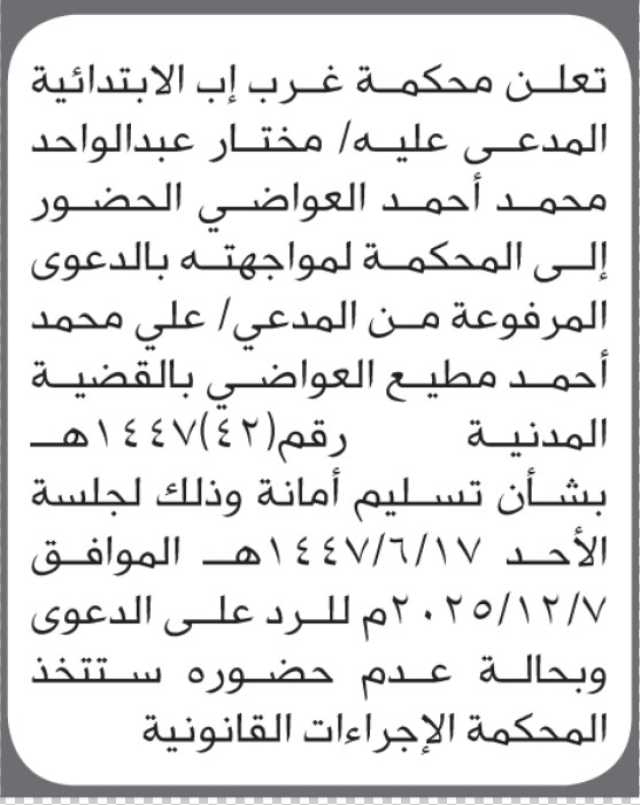 تعلن محكمة غرب إب الابتدائية المدعى عليه/ مختار عبدالواحد محمد أحمد العواضي الحضور إلى المحكمة لمواجهته بالدعوى المرفوعة من المدعي/ علي محمد أحمد مطيع العواضي بالقضية المدنية رقم(٤٢)١٤٤٧هـ بشأن تسليم أمانة وذلك لجلسة الأحد ١٤٤٧/٦/١٧هـ الموافق ٢٠٢٥/١٢/٧م للرد على الدعوى وبحالة عدم حضوره ستتخذ المحكمة الإجراءات القانونية